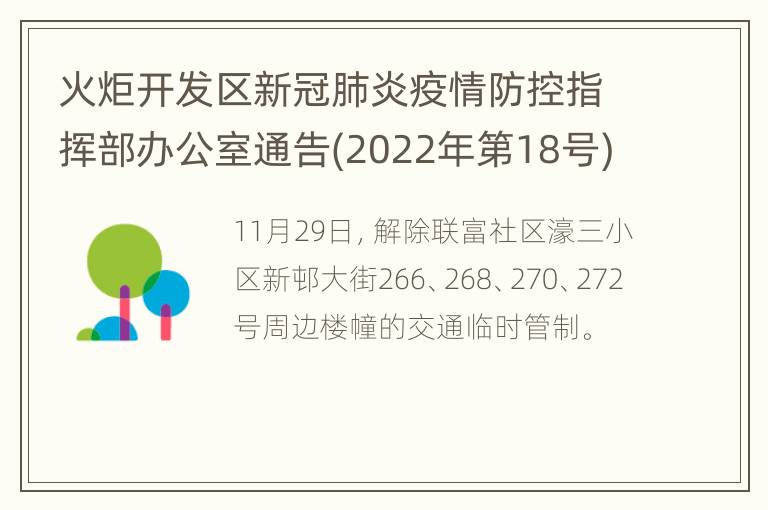 火炬开发区新冠肺炎疫情防控指挥部办公室通告(2022年第18号)

11月29日, 解除联富社区濠三小区新邨大街266、268、270、272号周边楼幢的交通临时管制。